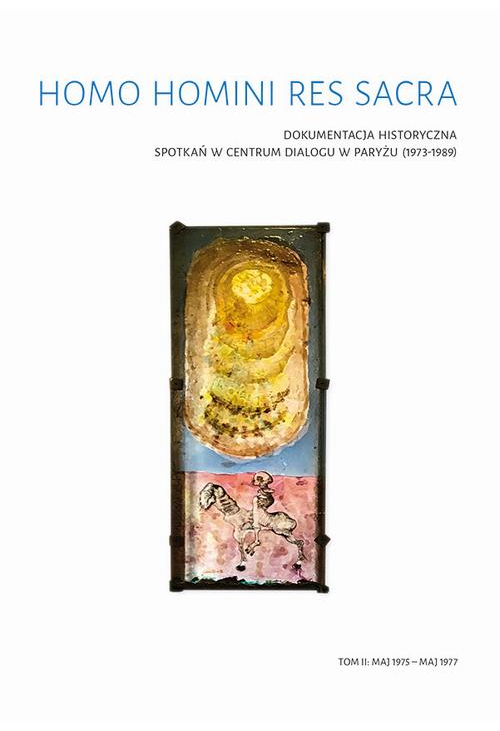 HOMO HOMINI RES SACRA

DOKUMENTACJA HISTORYCZNA
SPOTKAŃ W CENTRUM DIALOGU W PARYŻU (1973-1989)

TOM II: MAJ 1975 – MAJ 1977